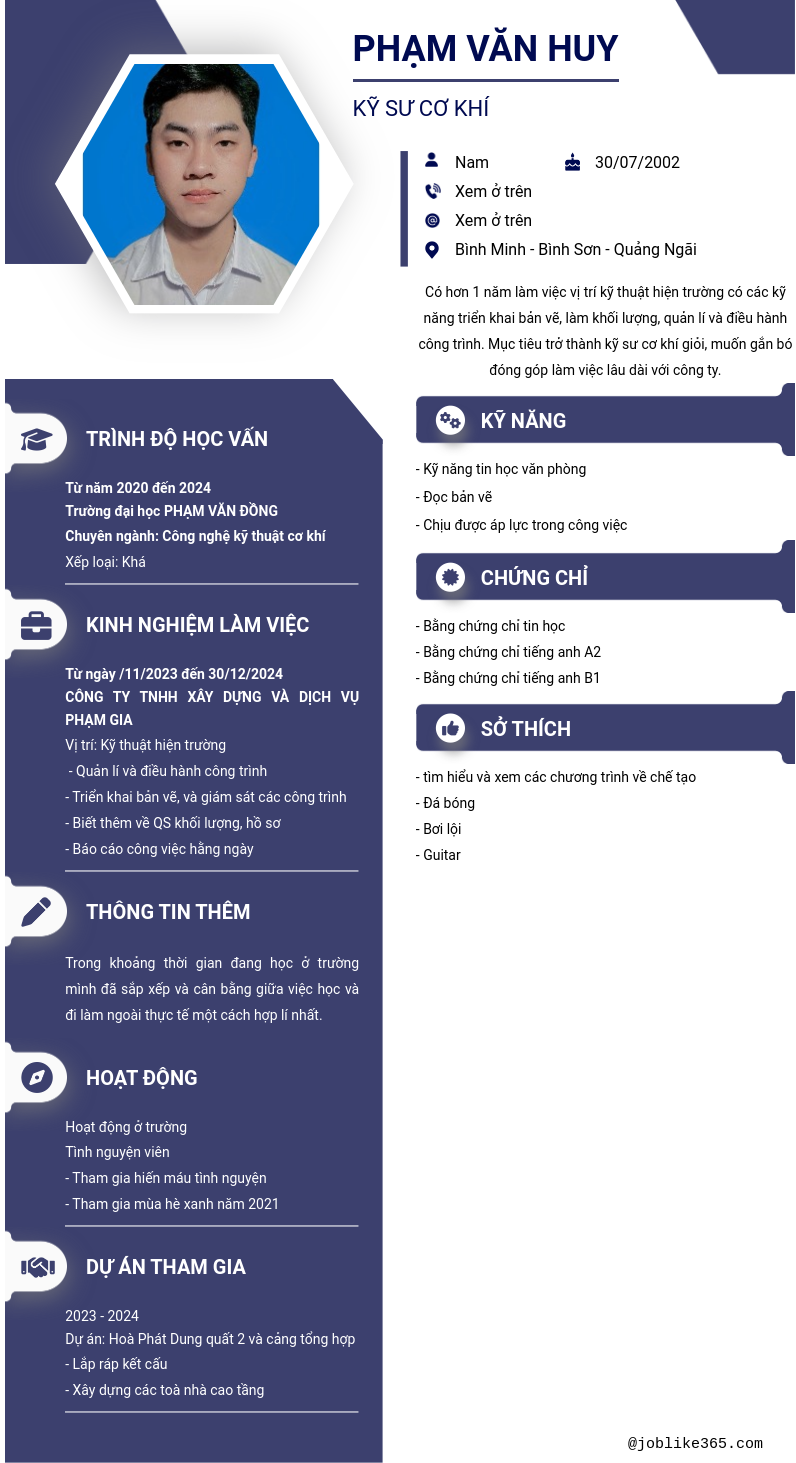 PHẠM VĂN HUY
KỸ SƯ CƠ KHÍ

Nam 30/07/2002
Xem ở trên
Xem ở trên
Bình Minh - Bình Sơn - Quảng Ngãi

Có hơn 1 năm làm việc vị trí kỹ thuật hiện trường có các kỹ năng triển khai bản vẽ, làm khối lượng, quản lí và điều hành công trình. Mục tiêu trở thành kỹ sư cơ khí giỏi, muốn gắn bó đóng góp làm việc lâu dài với công ty.

TRÌNH ĐỘ HỌC VẤN

Từ năm 2020 đến 2024
Trường đại học PHẠM VĂN ĐỒNG
Chuyên ngành: Công nghệ kỹ thuật cơ khí
Xếp loại: Khá

KINH NGHIỆM LÀM VIỆC

Từ ngày /11/2023 đến 30/12/2024
CÔNG TY TNHH XÂY DỰNG VÀ DỊCH VỤ PHẠM GIA
Vị trí: Kỹ thuật hiện trường
- Quản lí và điều hành công trình
- Triển khai bản vẽ, và giám sát các công trình
- Biết thêm về QS khối lượng, hồ sơ
- Báo cáo công việc hằng ngày

THÔNG TIN THÊM

Trong khoảng thời gian đang học ở trường mình đã sắp xếp và cân bằng giữa việc học và đi làm ngoài thực tế một cách hợp lí nhất.

HOẠT ĐỘNG

Hoạt động ở trường
Tình nguyện viên
- Tham gia hiến máu tình nguyện
- Tham gia mùa hè xanh năm 2021

DỰ ÁN THAM GIA

2023 - 2024
Dự án: Hoà Phát Dung quất 2 và cảng tổng hợp
- Lắp ráp kết cấu
- Xây dựng các toà nhà cao tầng

KỸ NĂNG

- Kỹ năng tin học văn phòng
- Đọc bản vẽ
- Chịu được áp lực trong công việc

CHỨNG CHỈ

- Bằng chứng chỉ tin học
- Bằng chứng chỉ tiếng anh A2
- Bằng chứng chỉ tiếng anh B1

SỞ THÍCH

- tìm hiểu và xem các chương trình về chế tạo
- Đá bóng
- Bơi lội
- Guitar

@joblike365.com